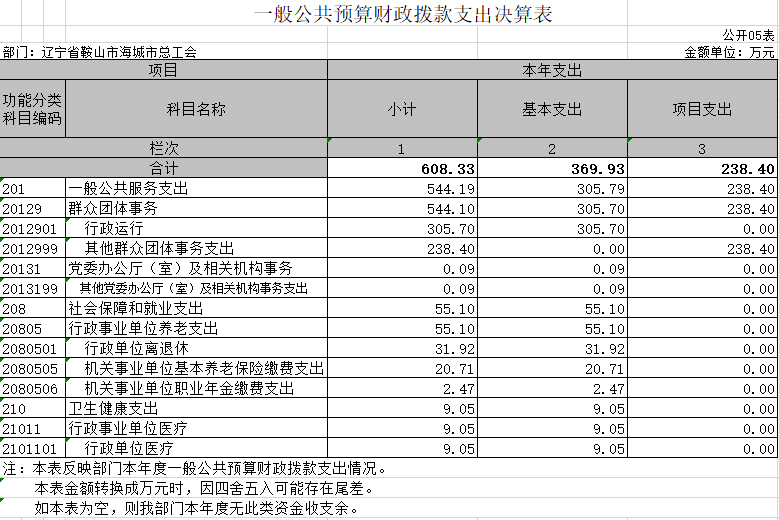 一般公共预算财政拨款支出决算表

公开05表

部门：辽宁省鞍山市海城市总工会

金额单位：万元

| 项目 | | 本年支出 | | |
|---|---|---|---|---|
| 功能分类科目编码 | 科目名称 | 小计 | 基本支出 | 项目支出 |
| 栏次 | | 1 | 2 | 3 |
| 合计 | | 608.33 | 369.93 | 238.40 |
| 201 | 一般公共服务支出 | 544.19 | 305.79 | 238.40 |
| 20129 | 群众团体事务 | 544.10 | 305.70 | 238.40 |
| 2012901 | 行政运行 | 305.70 | 305.70 | 0.00 |
| 2012999 | 其他群众团体事务支出 | 238.40 | 0.00 | 238.40 |
| 20131 | 党委办公厅（室）及相关机构事务 | 0.09 | 0.09 | 0.00 |
| 2013199 | 其他党委办公厅（室）及相关机构事务支出 | 0.09 | 0.09 | 0.00 |
| 208 | 社会保障和就业支出 | 55.10 | 55.10 | 0.00 |
| 20805 | 行政事业单位养老支出 | 55.10 | 55.10 | 0.00 |
| 2080501 | 行政单位离退休 | 31.92 | 31.92 | 0.00 |
| 2080505 | 机关事业单位基本养老保险缴费支出 | 20.71 | 20.71 | 0.00 |
| 2080506 | 机关事业单位职业年金缴费支出 | 2.47 | 2.47 | 0.00 |
| 210 | 卫生健康支出 | 9.05 | 9.05 | 0.00 |
| 21011 | 行政事业单位医疗 | 9.05 | 9.05 | 0.00 |
| 2101101 | 行政单位医疗 | 9.05 | 9.05 | 0.00 |

注：本表反映部门本年度一般公共预算财政拨款支出情况。
本表金额转换成万元时，因四舍五入可能存在尾差。
如本表为空，则我部门本年度无此类资金收支余。